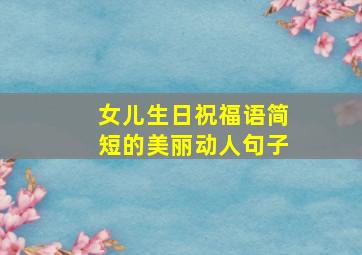 女儿生日祝福语简短的美丽动人句子